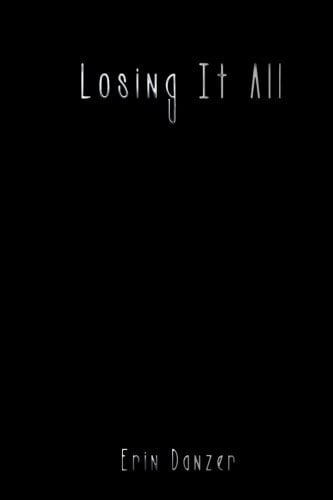 Losing It All

Erin Danzer